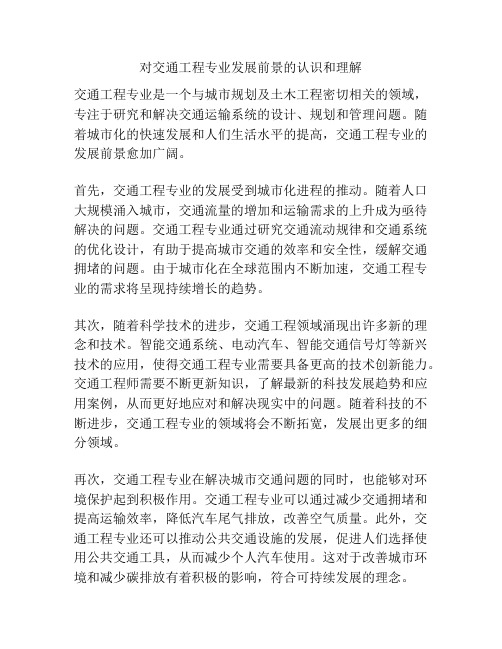 对交通工程专业发展前景的认识和理解

交通工程专业是一个与城市规划及土木工程密切相关的领域，专注于研究和解决交通运输系统的设计、规划和管理问题。随着城市化的快速发展和人们生活水平的提高，交通工程专业的发展前景愈加广阔。

首先，交通工程专业的发展受到城市化进程的推动。随着人口大规模涌入城市，交通流量的增加和运输需求的上升成为亟待解决的问题。交通工程专业通过研究交通流动规律和交通系统的优化设计，有助于提高城市交通的效率和安全性，缓解交通拥堵的问题。由于城市化在全球范围内不断加速，交通工程专业的需求将呈现持续增长的趋势。

其次，随着科学技术的进步，交通工程领域涌现出许多新的理念和技术。智能交通系统、电动汽车、智能交通信号灯等新兴技术的应用，使得交通工程专业需要具备更高的技术创新能力。交通工程师需要不断更新知识，了解最新的科技发展趋势和应用案例，从而更好地应对和解决现实中的问题。随着科技的不断进步，交通工程专业的领域将会不断拓宽，发展出更多的细分领域。

再次，交通工程专业在解决城市交通问题的同时，也能够对环境保护起到积极作用。交通工程专业可以通过减少交通拥堵和提高运输效率，降低汽车尾气排放，改善空气质量。此外，交通工程专业还可以推动公共交通设施的发展，促进人们选择使用公共交通工具，从而减少个人汽车使用。这对于改善城市环境和减少碳排放有着积极的影响，符合可持续发展的理念。